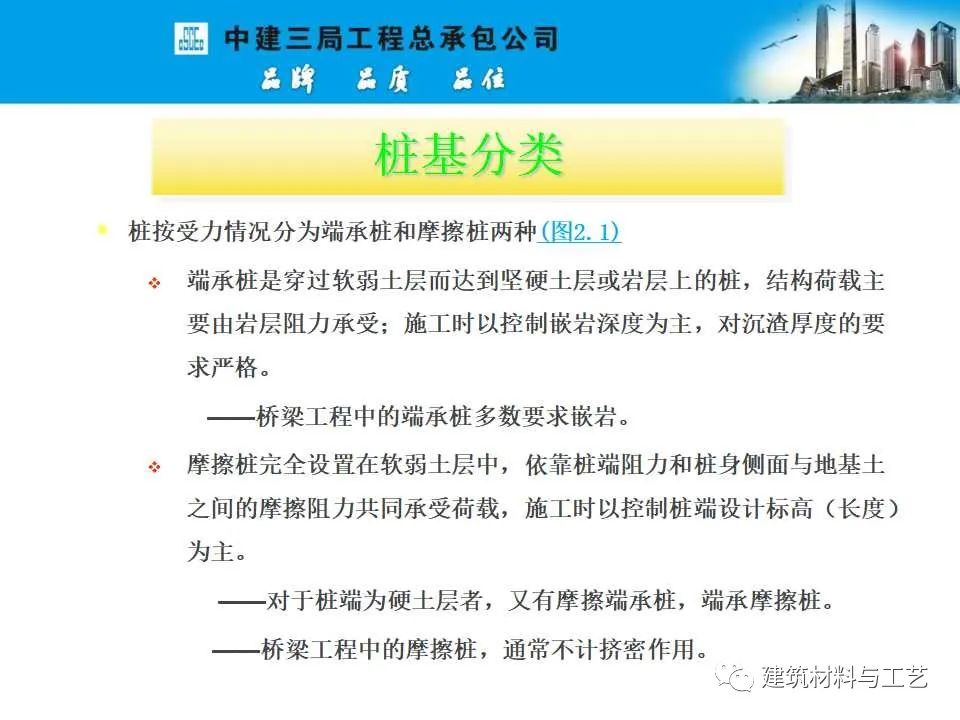 中建三局工程总承包公司
品牌 品质 品位

桩基分类

• 桩按受力情况分为端承桩和摩擦桩两种(图2.1)

❖ 端承桩是穿过软弱土层而达到坚硬土层或岩层上的桩，结构荷载主要由岩层阻力承受；施工时以控制嵌岩深度为主，对沉渣厚度的要求严格。

——桥梁工程中的端承桩多数要求嵌岩。

❖ 摩擦桩完全设置在软弱土层中，依靠桩端阻力和桩身侧面与地基土之间的摩擦阻力共同承受荷载，施工时以控制桩端设计标高（长度）为主。

——对于桩端为硬土层者，又有摩擦端承桩，端承摩擦桩。

——桥梁工程中的摩擦桩，通常不计挤密作用。

建筑材料与工艺